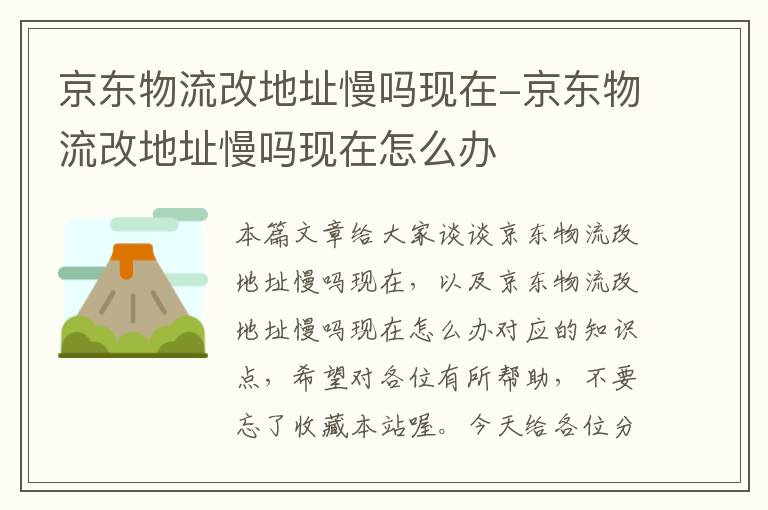 京东物流改地址慢吗现在-京东物流改地址慢吗现在怎么办

本篇文章给大家谈谈京东物流改地址慢吗现在，以及京东物流改地址慢吗现在怎么办对应的知识点，希望对各位有所帮助，不要忘了收藏本站喔。今天给各位分